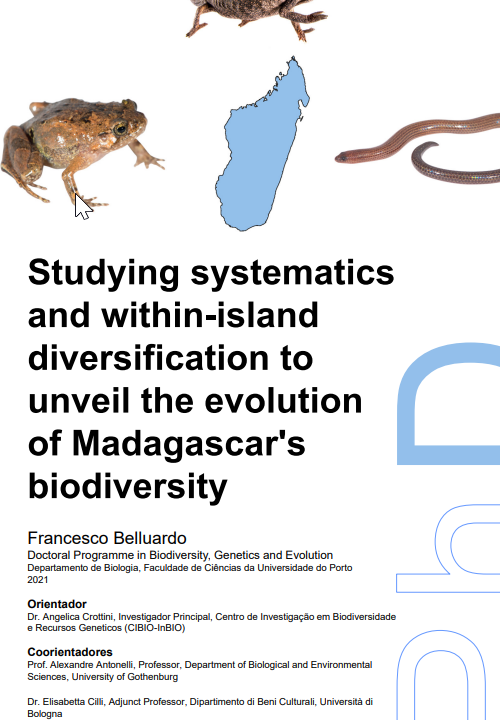 Studying systematics and within-island diversification to unveil the evolution of Madagascar's biodiversity

Francesco Belluardo
Doctoral Programme in Biodiversity, Genetics and Evolution
Departamento de Biologia, Faculdade de Ciências da Universidade do Porto
2021

Orientador
Dr. Angelica Crottini, Investigador Principal, Centro de Investigação em Biodiversidade e Recursos Geneticos (CIBIO-InBIO)

Coorientadores
Prof. Alexandre Antonelli, Professor, Department of Biological and Environmental Sciences, University of Gothenburg

Dr. Elisabetta Cilli, Adjunct Professor, Dipartimento di Beni Culturali, Università di Bologna

PhD